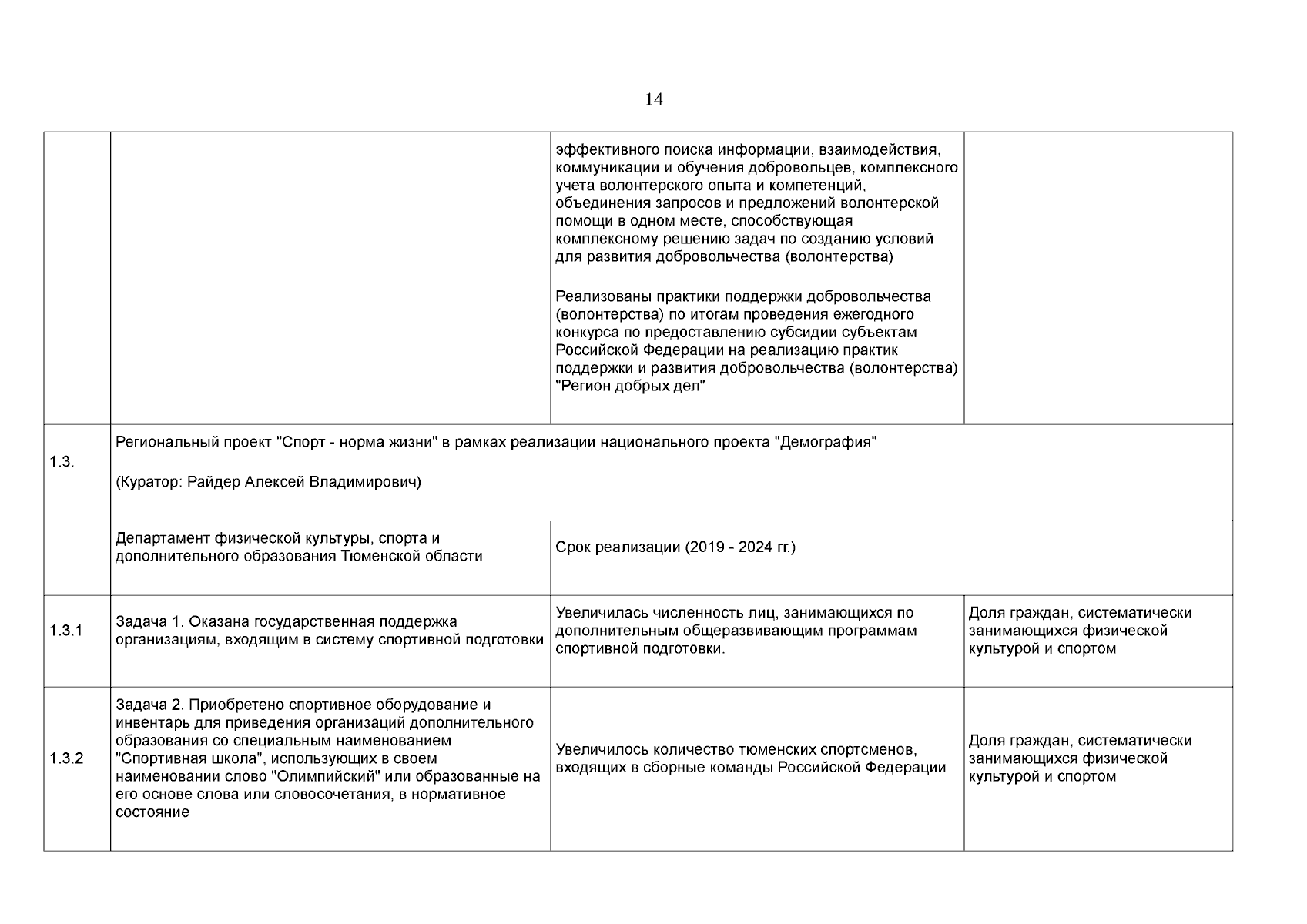 14

|  |  |  |  |
|---|---|---|---|
|  |  | эффективного поиска информации, взаимодействия, коммуникации и обучения добровольцев, комплексного учета волонтерского опыта и компетенций, объединения запросов и предложений волонтерской помощи в одном месте, способствующая комплексному решению задач по созданию условий для развития добровольчества (волонтерства)<br><br>Реализованы практики поддержки добровольчества (волонтерства) по итогам проведения ежегодного конкурса по предоставлению субсидии субъектам Российской Федерации на реализацию практик поддержки и развития добровольчества (волонтерства) "Регион добрых дел" |  |
| 1.3. | Региональный проект "Спорт - норма жизни" в рамках реализации национального проекта "Демография"<br><br>(Куратор: Райдер Алексей Владимирович) | | |
|  | Департамент физической культуры, спорта и дополнительного образования Тюменской области | Срок реализации (2019 - 2024 гг.) | |
| 1.3.1 | Задача 1. Оказана государственная поддержка организациям, входящим в систему спортивной подготовки | Увеличилась численность лиц, занимающихся по дополнительным общеразвивающим программам спортивной подготовки. | Доля граждан, систематически занимающихся физической культурой и спортом |
| 1.3.2 | Задача 2. Приобретено спортивное оборудование и инвентарь для приведения организаций дополнительного образования со специальным наименованием "Спортивная школа", использующих в своем наименовании слово "Олимпийский" или образованные на его основе слова или словосочетания, в нормативное состояние | Увеличилось количество тюменских спортсменов, входящих в сборные команды Российской Федерации | Доля граждан, систематически занимающихся физической культурой и спортом |